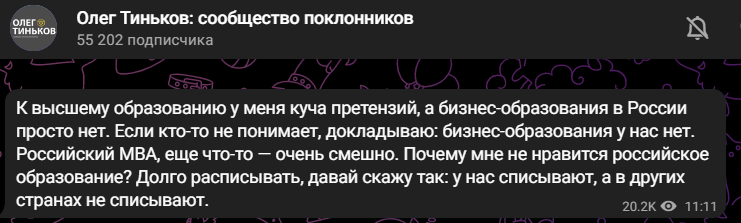 ОЛЕГ ТИНЬКОВ

Олег Тиньков: сообщество поклонников
55 202 подписчика

К высшему образованию у меня куча претензий, а бизнес-образования в России просто нет. Если кто-то не понимает, докладываю: бизнес-образования у нас нет. Российский MBA, еще что-то — очень смешно. Почему мне не нравится российское образование? Долго расписывать, давай скажу так: у нас списывают, а в других странах не списывают.

20.2K 11:11